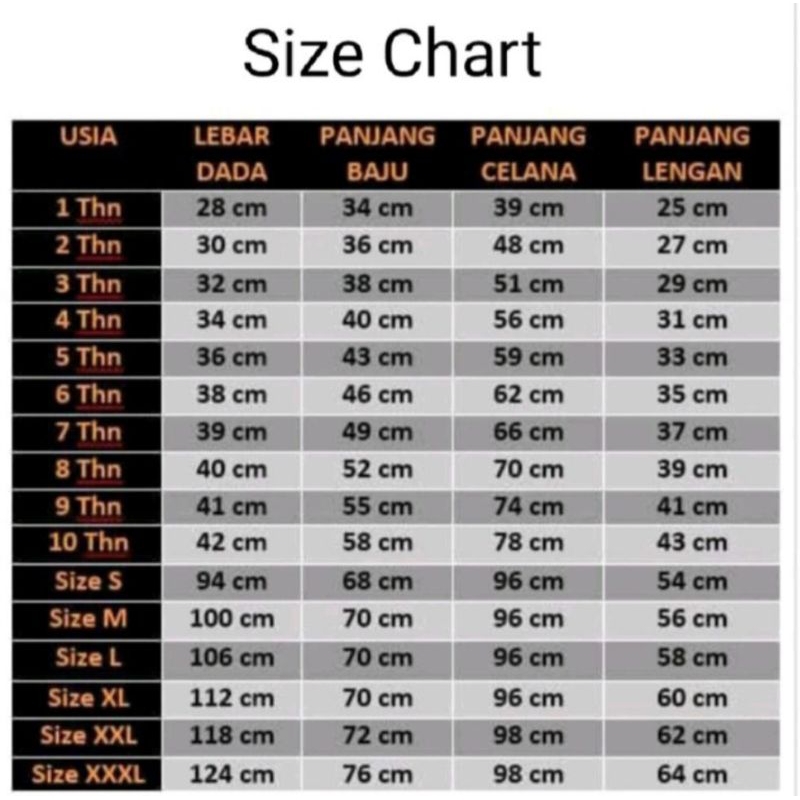 Size Chart

| USIA | LEBAR DADA | PANJANG BAJU | PANJANG CELANA | PANJANG LENGAN |
|---|---|---|---|---|
| 1 Thn | 28 cm | 34 cm | 39 cm | 25 cm |
| 2 Thn | 30 cm | 36 cm | 48 cm | 27 cm |
| 3 Thn | 32 cm | 38 cm | 51 cm | 29 cm |
| 4 Thn | 34 cm | 40 cm | 56 cm | 31 cm |
| 5 Thn | 36 cm | 43 cm | 59 cm | 33 cm |
| 6 Thn | 38 cm | 46 cm | 62 cm | 35 cm |
| 7 Thn | 39 cm | 49 cm | 66 cm | 37 cm |
| 8 Thn | 40 cm | 52 cm | 70 cm | 39 cm |
| 9 Thn | 41 cm | 55 cm | 74 cm | 41 cm |
| 10 Thn | 42 cm | 58 cm | 78 cm | 43 cm |
| Size S | 94 cm | 68 cm | 96 cm | 54 cm |
| Size M | 100 cm | 70 cm | 96 cm | 56 cm |
| Size L | 106 cm | 70 cm | 96 cm | 58 cm |
| Size XL | 112 cm | 70 cm | 96 cm | 60 cm |
| Size XXL | 118 cm | 72 cm | 98 cm | 62 cm |
| Size XXXL | 124 cm | 76 cm | 98 cm | 64 cm |